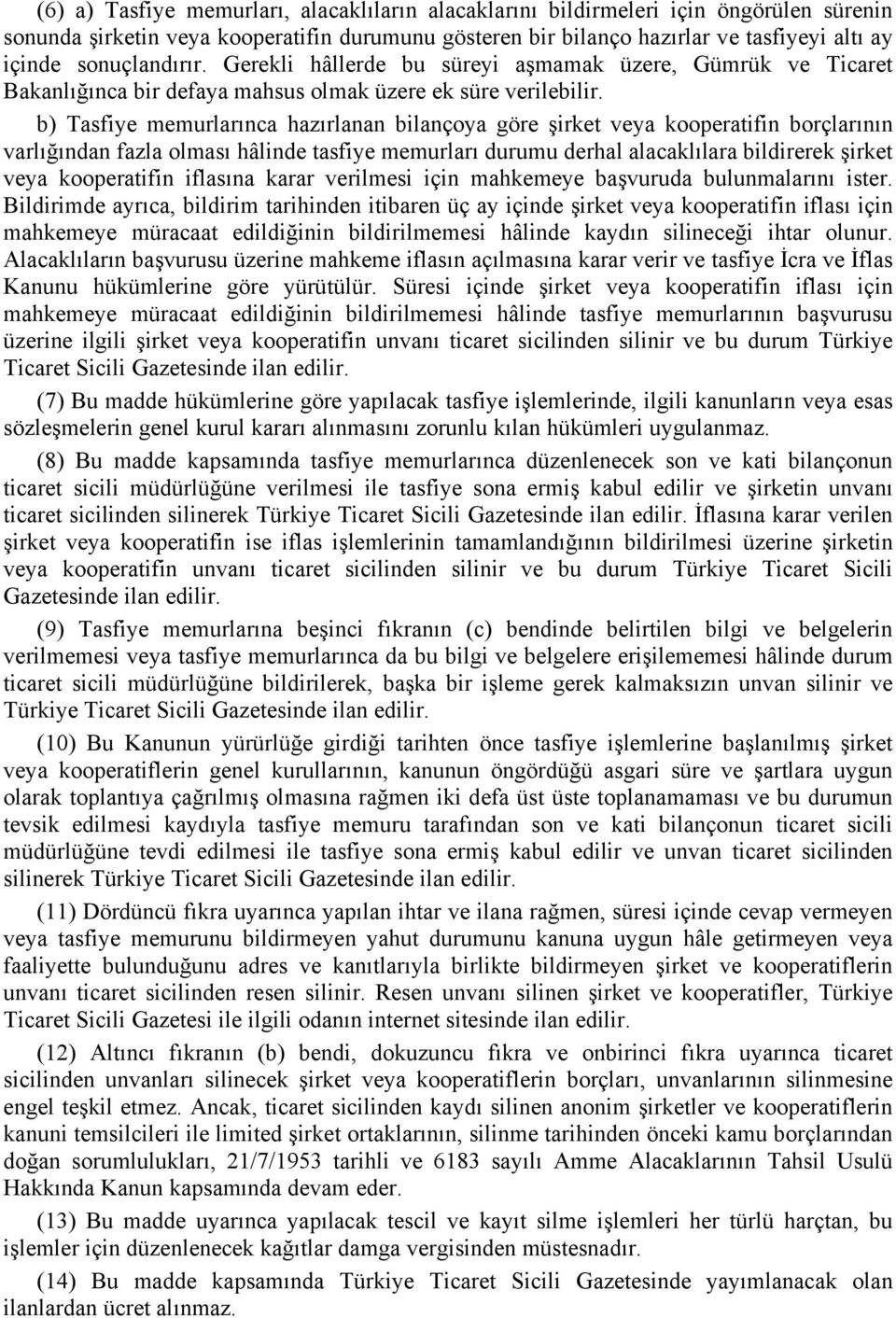 (6) a) Tasfiye memurları, alacaklıların alacaklarını bildirmeleri için öngörülen sürenin sonunda şirketin veya kooperatifin durumunu gösteren bir bilanço hazırlar ve tasfiyeyi altı ay içinde sonuçlandırır. Gerekli hâllerde bu süreyi aşmamak üzere, Gümrük ve Ticaret Bakanlığınca bir defaya mahsus olmak üzere ek süre verilebilir.

b) Tasfiye memurlarınca hazırlanan bilançoya göre şirket veya kooperatifin borçlarının varlığından fazla olması hâlinde tasfiye memurları durumu derhal alacaklılara bildirerek şirket veya kooperatifin iflasına karar verilmesi için mahkemeye başvuruda bulunmalarını ister. Bildirimde ayrıca, bildirim tarihinden itibaren üç ay içinde şirket veya kooperatifin iflası için mahkemeye müracaat edildiğinin bildirilmemesi hâlinde kaydın silineceği ihtar olunur. Alacaklıların başvurusu üzerine mahkeme iflasın açılmasına karar verir ve tasfiye İcra ve İflas Kanunu hükümlerine göre yürütülür. Süresi içinde şirket veya kooperatifin iflası için mahkemeye müracaat edildiğinin bildirilmemesi hâlinde tasfiye memurlarının başvurusu üzerine ilgili şirket veya kooperatifin unvanı ticaret sicilinden silinir ve bu durum Türkiye Ticaret Sicili Gazetesinde ilan edilir.

(7) Bu madde hükümlerine göre yapılacak tasfiye işlemlerinde, ilgili kanunların veya esas sözleşmelerin genel kurul kararı alınmasını zorunlu kılan hükümleri uygulanmaz.

(8) Bu madde kapsamında tasfiye memurlarınca düzenlenecek son ve kati bilançonun ticaret sicili müdürlüğüne verilmesi ile tasfiye sona ermiş kabul edilir ve şirketin unvanı ticaret sicilinden silinerek Türkiye Ticaret Sicili Gazetesinde ilan edilir. İflasına karar verilen şirket veya kooperatifin ise iflas işlemlerinin tamamlandığının bildirilmesi üzerine şirketin veya kooperatifin unvanı ticaret sicilinden silinir ve bu durum Türkiye Ticaret Sicili Gazetesinde ilan edilir.

(9) Tasfiye memurlarına beşinci fıkranın (c) bendinde belirtilen bilgi ve belgelerin verilmemesi veya tasfiye memurlarınca da bu bilgi ve belgelere erişilememesi hâlinde durum ticaret sicili müdürlüğüne bildirilerek, başka bir işleme gerek kalmaksızın unvan silinir ve Türkiye Ticaret Sicili Gazetesinde ilan edilir.

(10) Bu Kanunun yürürlüğe girdiği tarihten önce tasfiye işlemlerine başlanılmış şirket veya kooperatiflerin genel kurullarının, kanunun öngördüğü asgari süre ve şartlara uygun olarak toplantıya çağrılmış olmasına rağmen iki defa üst üste toplanamaması ve bu durumun tevsik edilmesi kaydıyla tasfiye memuru tarafından son ve kati bilançonun ticaret sicili müdürlüğüne tevdi edilmesi ile tasfiye sona ermiş kabul edilir ve unvan ticaret sicilinden silinerek Türkiye Ticaret Sicili Gazetesinde ilan edilir.

(11) Dördüncü fıkra uyarınca yapılan ihtar ve ilana rağmen, süresi içinde cevap vermeyen veya tasfiye memurunu bildirmeyen yahut durumunu kanuna uygun hâle getirmeyen veya faaliyette bulunduğunu adres ve kanıtlarıyla birlikte bildirmeyen şirket ve kooperatiflerin unvanı ticaret sicilinden resen silinir. Resen unvanı silinen şirket ve kooperatifler, Türkiye Ticaret Sicili Gazetesi ile ilgili odanın internet sitesinde ilan edilir.

(12) Altıncı fıkranın (b) bendi, dokuzuncu fıkra ve onbirinci fıkra uyarınca ticaret sicilinden unvanları silinecek şirket veya kooperatiflerin borçları, unvanlarının silinmesine engel teşkil etmez. Ancak, ticaret sicilinden kaydı silinen anonim şirketler ve kooperatiflerin kanuni temsilcileri ile limited şirket ortaklarının, silinme tarihinden önceki kamu borçlarından doğan sorumlulukları, 21/7/1953 tarihli ve 6183 sayılı Amme Alacaklarının Tahsil Usulü Hakkında Kanun kapsamında devam eder.

(13) Bu madde uyarınca yapılacak tescil ve kayıt silme işlemleri her türlü harçtan, bu işlemler için düzenlenecek kağıtlar damga vergisinden müstesnadır.

(14) Bu madde kapsamında Türkiye Ticaret Sicili Gazetesinde yayımlanacak olan ilanlardan ücret alınmaz.